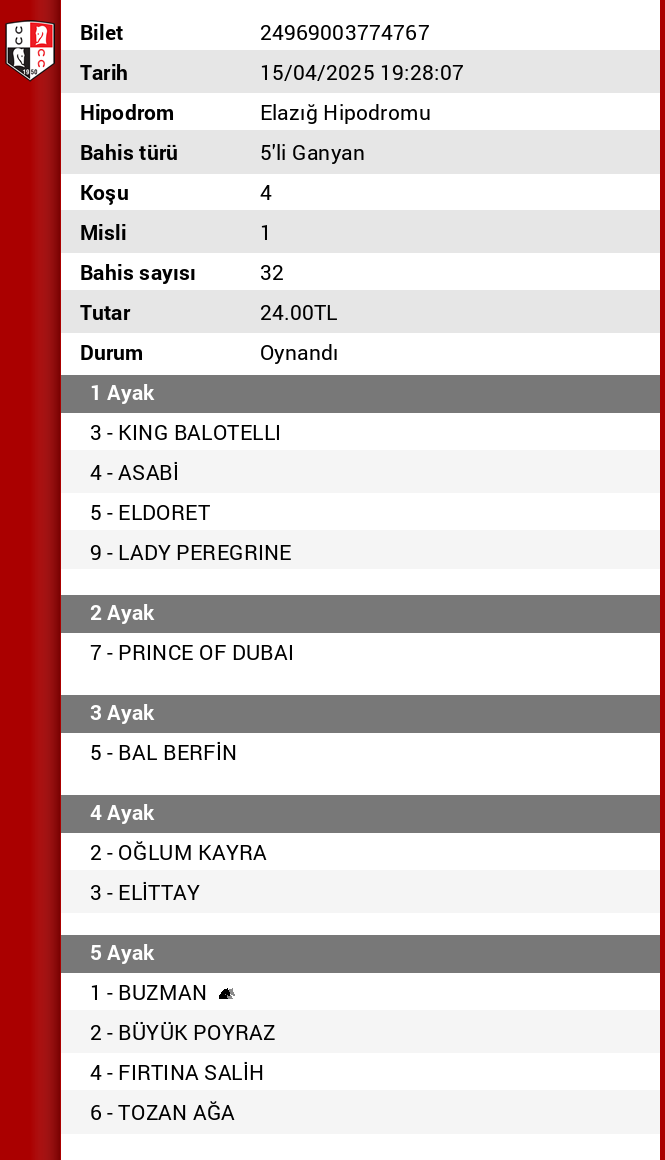 | Bilet | 24969003774767 |
|---|---|
| Tarih | 15/04/2025 19:28:07 |
| Hipodrom | Elazığ Hipodromu |
| Bahis türü | 5'li Ganyan |
| Koşu | 4 |
| Misli | 1 |
| Bahis sayısı | 32 |
| Tutar | 24.00TL |
| Durum | Oynandı |

1 Ayak

3 - KING BALOTELLI

4 - ASABİ

5 - ELDORET

9 - LADY PEREGRINE

2 Ayak

7 - PRINCE OF DUBAI

3 Ayak

5 - BAL BERFİN

4 Ayak

2 - OĞLUM KAYRA

3 - ELİTTAY

5 Ayak

1 - BUZMAN

2 - BÜYÜK POYRAZ

4 - FIRTINA SALİH

6 - TOZAN AĞA